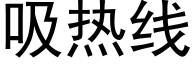 吸热线